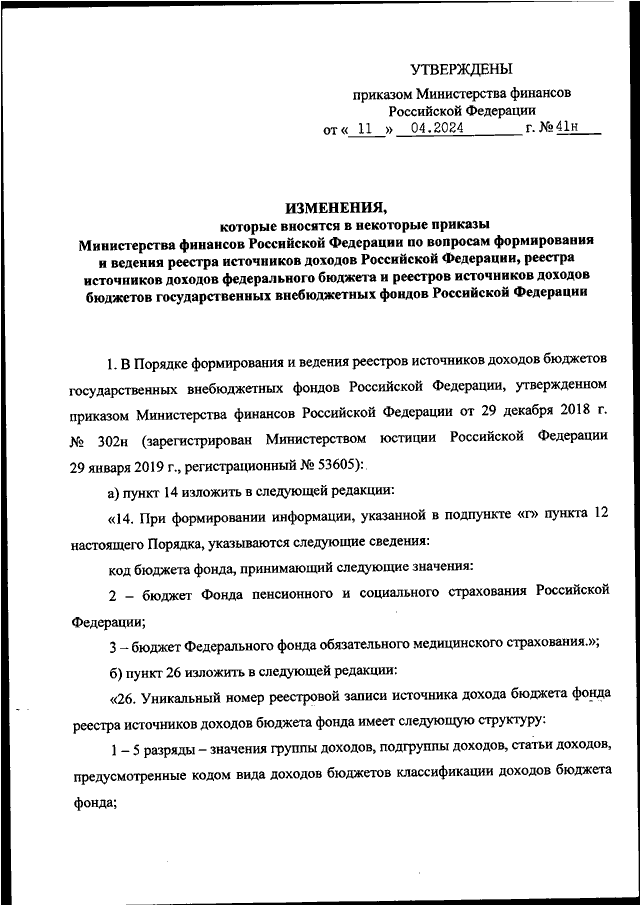 УТВЕРЖДЕНЫ

приказом Министерства финансов Российской Федерации
от « 11 » 04.2024 г. № 41н

ИЗМЕНЕНИЯ,
которые вносятся в некоторые приказы Министерства финансов Российской Федерации по вопросам формирования и ведения реестра источников доходов Российской Федерации, реестра источников доходов федерального бюджета и реестров источников доходов бюджетов государственных внебюджетных фондов Российской Федерации

1. В Порядке формирования и ведения реестров источников доходов бюджетов государственных внебюджетных фондов Российской Федерации, утвержденном приказом Министерства финансов Российской Федерации от 29 декабря 2018 г. № 302н (зарегистрирован Министерством юстиции Российской Федерации 29 января 2019 г., регистрационный № 53605):

а) пункт 14 изложить в следующей редакции:

«14. При формировании информации, указанной в подпункте «г» пункта 12 настоящего Порядка, указываются следующие сведения:

код бюджета фонда, принимающий следующие значения:

2 – бюджет Фонда пенсионного и социального страхования Российской Федерации;

3 – бюджет Федерального фонда обязательного медицинского страхования.»;

б) пункт 26 изложить в следующей редакции:

«26. Уникальный номер реестровой записи источника дохода бюджета фонда реестра источников доходов бюджета фонда имеет следующую структуру:

1 – 5 разряды – значения группы доходов, подгруппы доходов, статьи доходов, предусмотренные кодом вида доходов бюджетов классификации доходов бюджета фонда;